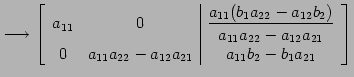 $\longrightarrow \left[\begin{array}{cc|c} a_{11} & 0 & \frac{a_{11}(b_1a_{22}-a_{12}b_2)}{a_{11}a_{22}-a_{12}a_{21}} \\ 0 & a_{11}a_{22}-a_{12}a_{21} & a_{11}b_2-b_1a_{21} \end{array}\right]$